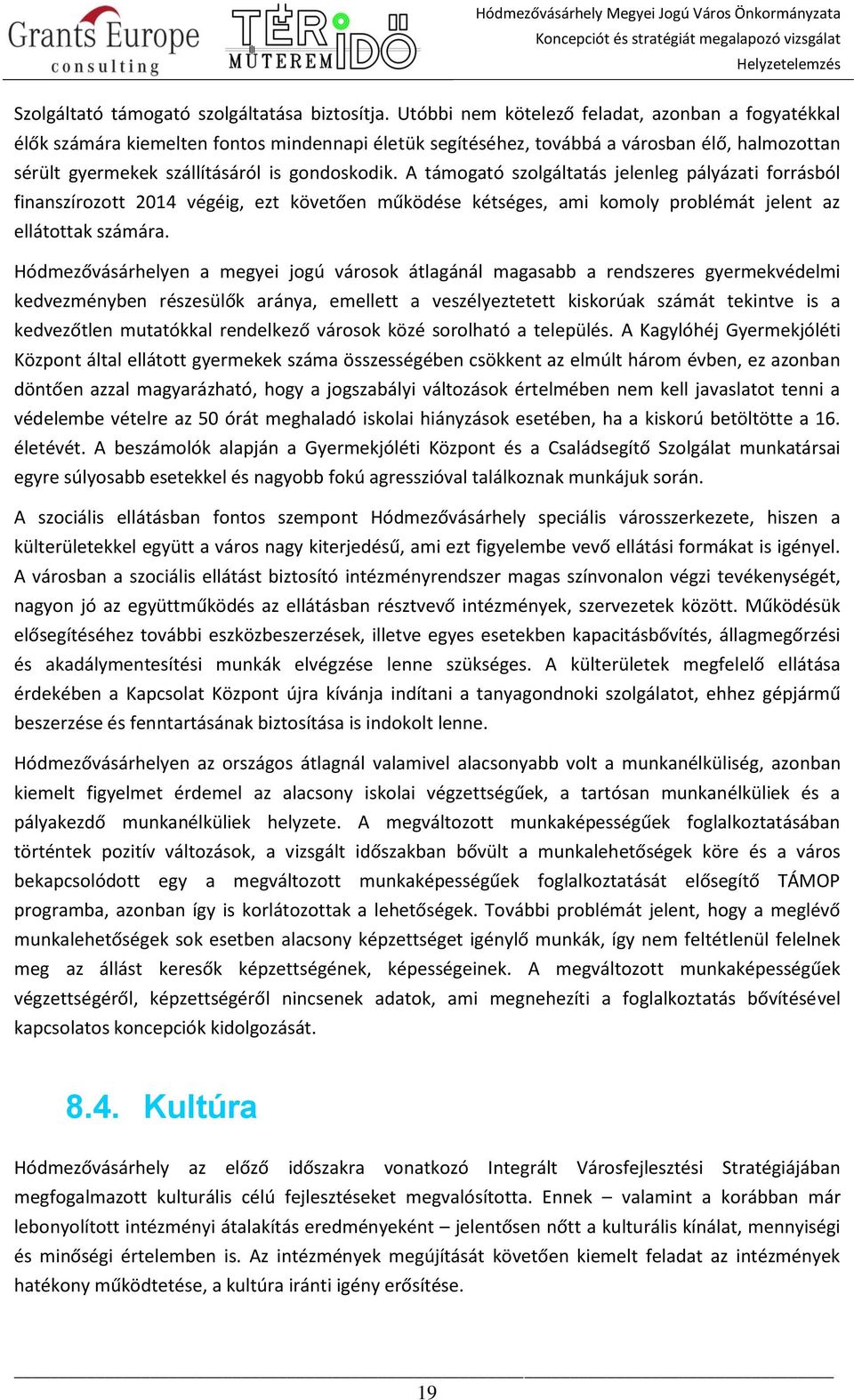 Grants Europe consulting

TÉR IDŐ MŰTEREM

Hódmezővásárhely Megyei Jogú Város Önkormányzata
Koncepciót és stratégiát megalapozó vizsgálat
Helyzetelemzés

Szolgáltató támogató szolgáltatása biztosítja. Utóbbi nem kötelező feladat, azonban a fogyatékkal élők számára kiemelten fontos mindennapi életük segítéséhez, továbbá a városban élő, halmozottan sérült gyermekek szállításáról is gondoskodik. A támogató szolgáltatás jelenleg pályázati forrásból finanszírozott 2014 végéig, ezt követően működése kétséges, ami komoly problémát jelent az ellátottak számára.

Hódmezővásárhelyen a megyei jogú városok átlagánál magasabb a rendszeres gyermekvédelmi kedvezményben részesülők aránya, emellett a veszélyeztetett kiskorúak számát tekintve is a kedvezőtlen mutatókkal rendelkező városok közé sorolható a település. A Kagylóhéj Gyermekjóléti Központ által ellátott gyermekek száma összességében csökkent az elmúlt három évben, ez azonban döntően azzal magyarázható, hogy a jogszabályi változások értelmében nem kell javaslatot tenni a védelembe vételre az 50 órát meghaladó iskolai hiányzások esetében, ha a kiskorú betöltötte a 16. életévét. A beszámolók alapján a Gyermekjóléti Központ és a Családsegítő Szolgálat munkatársai egyre súlyosabb esetekkel és nagyobb fokú agresszióval találkoznak munkájuk során.

A szociális ellátásban fontos szempont Hódmezővásárhely speciális városszerkezete, hiszen a külterületekkel együtt a város nagy kiterjedésű, ami ezt figyelembe vevő ellátási formákat is igényel. A városban a szociális ellátást biztosító intézményrendszer magas színvonalon végzi tevékenységét, nagyon jó az együttműködés az ellátásban résztvevő intézmények, szervezetek között. Működésük elősegítéséhez további eszközbeszerzések, illetve egyes esetekben kapacitásbővítés, állagmegőrzési és akadálymentesítési munkák elvégzése lenne szükséges. A külterületek megfelelő ellátása érdekében a Kapcsolat Központ újra kívánja indítani a tanyagondnoki szolgálatot, ehhez gépjármű beszerzése és fenntartásának biztosítása is indokolt lenne.

Hódmezővásárhelyen az országos átlagnál valamivel alacsonyabb volt a munkanélküliség, azonban kiemelt figyelmet érdemel az alacsony iskolai végzettségűek, a tartósan munkanélküliek és a pályakezdő munkanélküliek helyzete. A megváltozott munkaképességűek foglalkoztatásában történtek pozitív változások, a vizsgált időszakban bővült a munkalehetőségek köre és a város bekapcsolódott egy a megváltozott munkaképességűek foglalkoztatását elősegítő TÁMOP programba, azonban így is korlátozottak a lehetőségek. További problémát jelent, hogy a meglévő munkalehetőségek sok esetben alacsony képzettséget igénylő munkák, így nem feltétlenül felelnek meg az állást keresők képzettségének, képességeinek. A megváltozott munkaképességűek végzettségéről, képzettségéről nincsenek adatok, ami megnehezíti a foglalkoztatás bővítésével kapcsolatos koncepciók kidolgozását.

8.4. Kultúra

Hódmezővásárhely az előző időszakra vonatkozó Integrált Városfejlesztési Stratégiájában megfogalmazott kulturális célú fejlesztéseket megvalósította. Ennek – valamint a korábban már lebonyolított intézményi átalakítás eredményeként – jelentősen nőtt a kulturális kínálat, mennyiségi és minőségi értelemben is. Az intézmények megújítását követően kiemelt feladat az intézmények hatékony működtetése, a kultúra iránti igény erősítése.

19